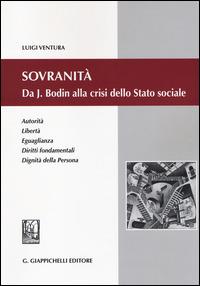 LUIGI VENTURA

SOVRANITÀ
Da J. Bodin alla crisi dello Stato sociale

Autorità
Libertà
Eguaglianza
Diritti fondamentali
Dignità della Persona

G. GIAPPICHELLI EDITORE